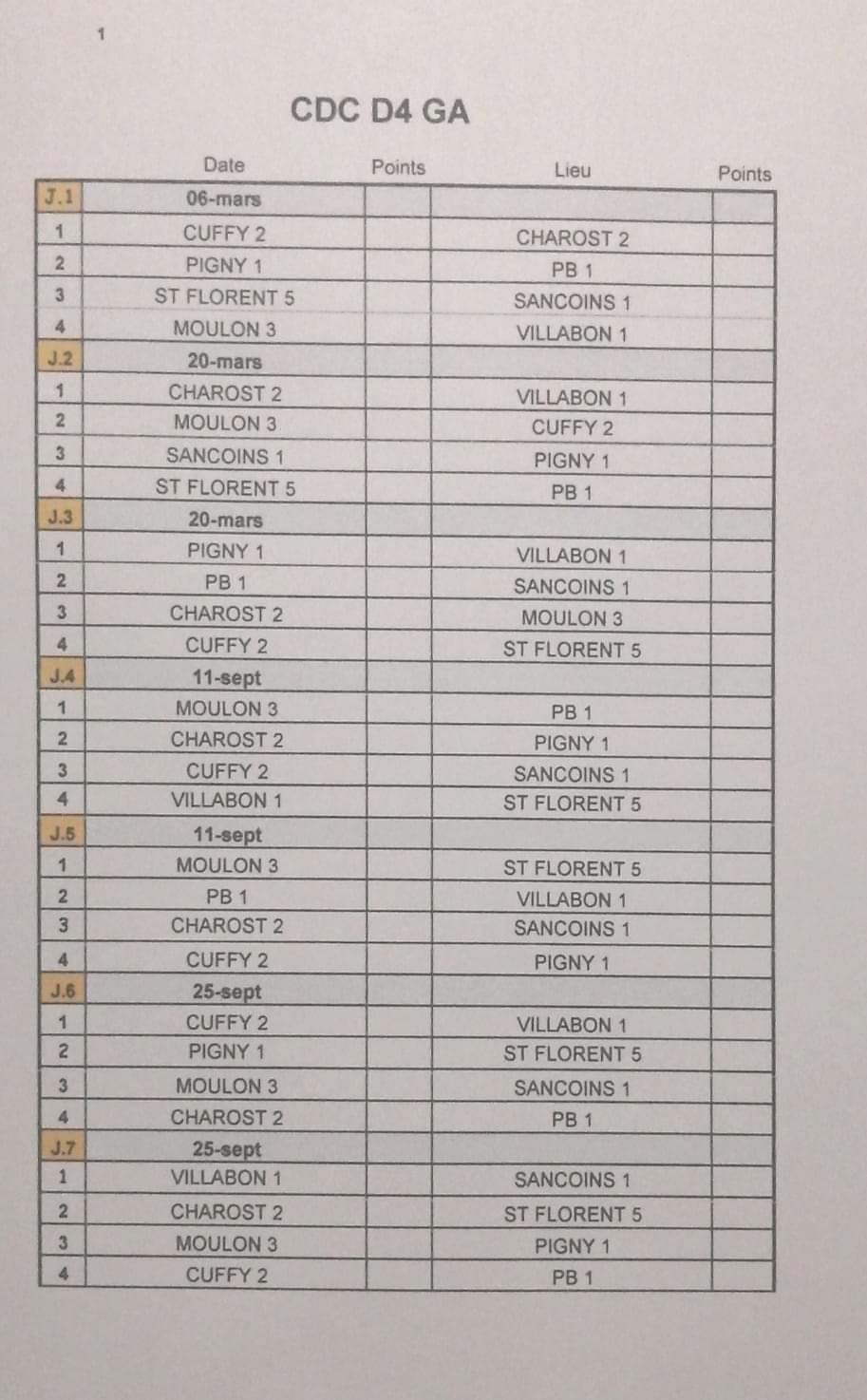 1

CDC D4 GA

| | Date | Points | Lieu | Points |
|---|---|---|---|---|
| J.1 | 06-mars | | | |
| 1 | CUFFY 2 | | CHAROST 2 | |
| 2 | PIGNY 1 | | PB 1 | |
| 3 | ST FLORENT 5 | | SANCOINS 1 | |
| 4 | MOULON 3 | | VILLABON 1 | |
| J.2 | 20-mars | | | |
| 1 | CHAROST 2 | | VILLABON 1 | |
| 2 | MOULON 3 | | CUFFY 2 | |
| 3 | SANCOINS 1 | | PIGNY 1 | |
| 4 | ST FLORENT 5 | | PB 1 | |
| J.3 | 20-mars | | | |
| 1 | PIGNY 1 | | VILLABON 1 | |
| 2 | PB 1 | | SANCOINS 1 | |
| 3 | CHAROST 2 | | MOULON 3 | |
| 4 | CUFFY 2 | | ST FLORENT 5 | |
| J.4 | 11-sept | | | |
| 1 | MOULON 3 | | PB 1 | |
| 2 | CHAROST 2 | | PIGNY 1 | |
| 3 | CUFFY 2 | | SANCOINS 1 | |
| 4 | VILLABON 1 | | ST FLORENT 5 | |
| J.5 | 11-sept | | | |
| 1 | MOULON 3 | | ST FLORENT 5 | |
| 2 | PB 1 | | VILLABON 1 | |
| 3 | CHAROST 2 | | SANCOINS 1 | |
| 4 | CUFFY 2 | | PIGNY 1 | |
| J.6 | 25-sept | | | |
| 1 | CUFFY 2 | | VILLABON 1 | |
| 2 | PIGNY 1 | | ST FLORENT 5 | |
| 3 | MOULON 3 | | SANCOINS 1 | |
| 4 | CHAROST 2 | | PB 1 | |
| J.7 | 25-sept | | | |
| 1 | VILLABON 1 | | SANCOINS 1 | |
| 2 | CHAROST 2 | | ST FLORENT 5 | |
| 3 | MOULON 3 | | PIGNY 1 | |
| 4 | CUFFY 2 | | PB 1 | |